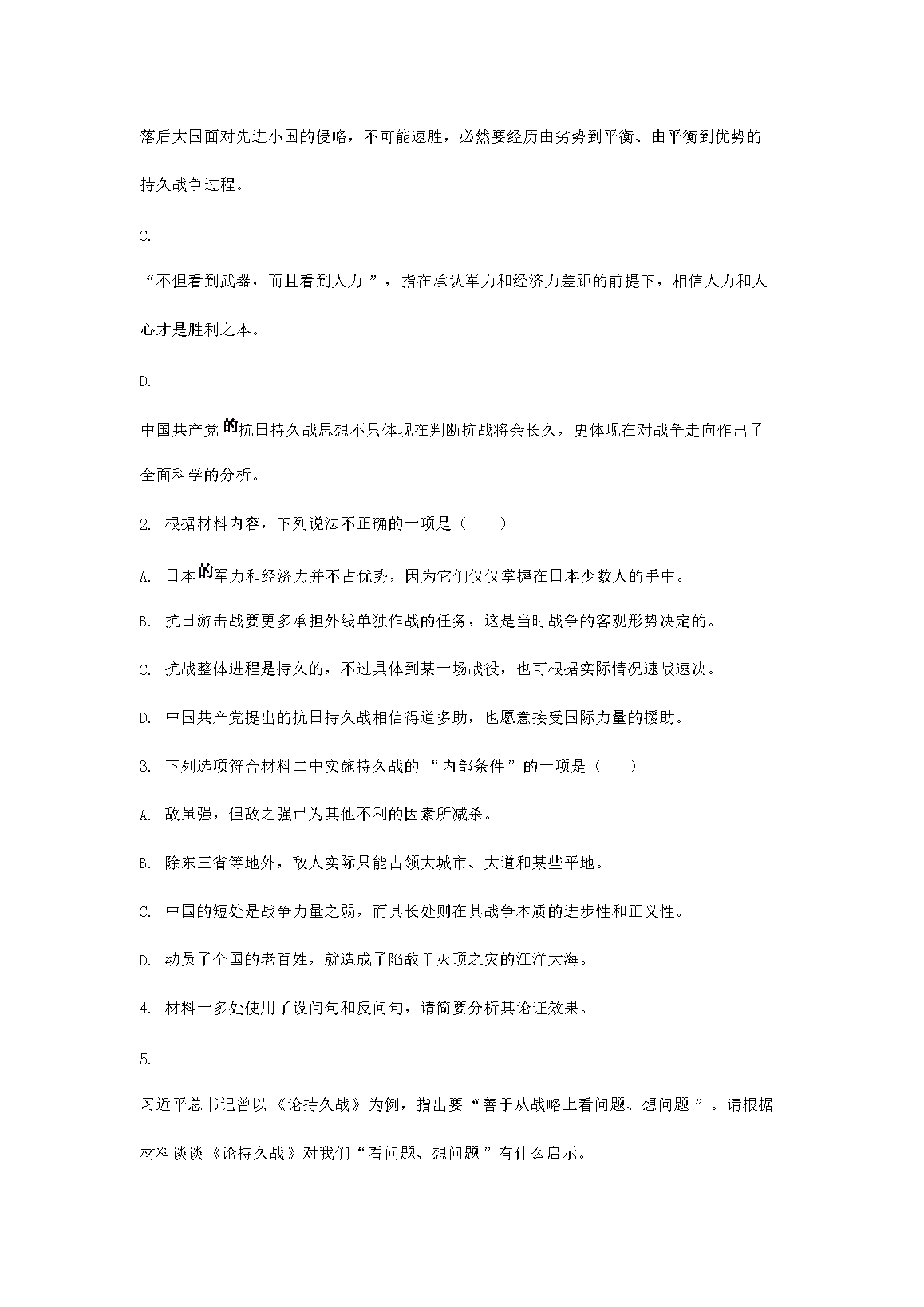 落后大国面对先进小国的侵略，不可能速胜，必然要经历由劣势到平衡、由平衡到优势的持久战争过程。

C.

“不但看到武器，而且看到人力”，指在承认军力和经济力差距的前提下，相信人力和人心才是胜利之本。

D.

中国共产党的抗日持久战思想不只体现在判断抗战将会长久，更体现在对战争走向作出了全面科学的分析。

2. 根据材料内容，下列说法不正确的一项是（　　）

A. 日本的军力和经济力并不占优势，因为它们仅仅掌握在日本少数人的手中。

B. 抗日游击战要更多承担外线单独作战的任务，这是当时战争的客观形势决定的。

C. 抗战整体进程是持久的，不过具体到某一场战役，也可根据实际情况速战速决。

D. 中国共产党提出的抗日持久战相信得道多助，也愿意接受国际力量的援助。

3. 下列选项符合材料二中实施持久战的“内部条件”的一项是（　　）

A. 敌虽强，但敌之强已为其他不利的因素所减杀。

B. 除东三省等地外，敌人实际只能占领大城市、大道和某些平地。

C. 中国的短处是战争力量之弱，而其长处则在其战争本质的进步性和正义性。

D. 动员了全国的老百姓，就造成了陷敌于灭顶之灾的汪洋大海。

4. 材料一多处使用了设问句和反问句，请简要分析其论证效果。

5.

习近平总书记曾以《论持久战》为例，指出要“善于从战略上看问题、想问题”。请根据材料谈谈《论持久战》对我们“看问题、想问题”有什么启示。